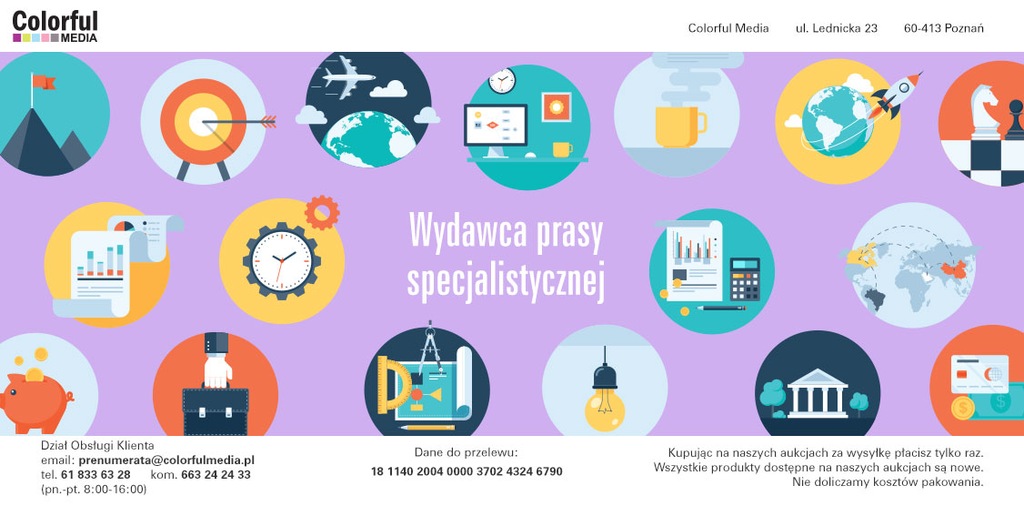 Colorful MEDIA

Colorful Media ul. Lednicka 23 60-413 Poznań

Wydawca prasy specjalistycznej

Dział Obsługi Klienta
email: prenumerata@colorfulmedia.pl
tel. 61 833 63 28 kom. 663 24 24 33
(pn.-pt. 8:00-16:00)

Dane do przelewu:
18 1140 2004 0000 3702 4324 6790

Kupując na naszych aukcjach za wysyłkę płacisz tylko raz.
Wszystkie produkty dostępne na naszych aukcjach są nowe.
Nie doliczamy kosztów pakowania.